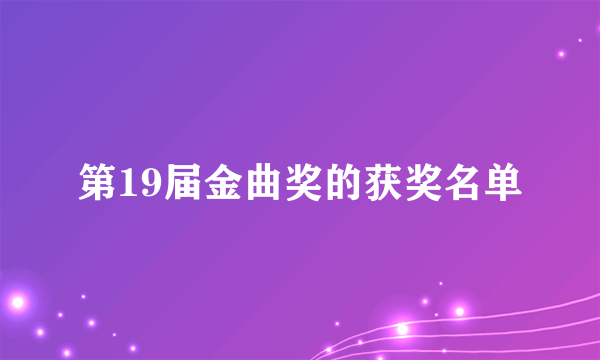 第19届金曲奖的获奖名单